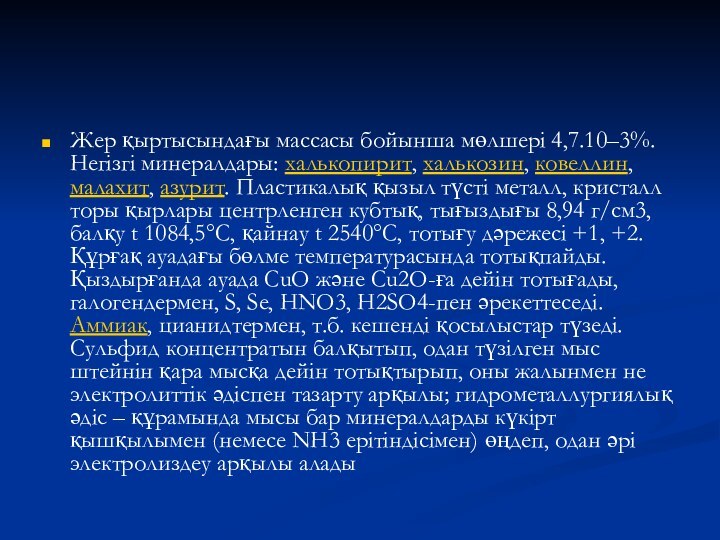 Жер қыртысындағы массасы бойынша мөлшері 4,7.10–3%. Негізгі минералдары: халькопирит, халькозин, ковеллин, малахит, азурит. Пластикалық қызыл түсті металл, кристалл торы қырлары центрленген кубтық, тығыздығы 8,94 г/см3, балқу t 1084,5°С, қайнау t 2540°С, тотығу дәрежесі +1, +2. Құрғақ ауадағы бөлме температурасында тотықпайды. Қыздырғанда ауада CuO және Cu2O-ға дейін тотығады, галогендермен, S, Se, HNO3, H2SO4-пен әрекеттеседі. Аммиак, цианидтермен, т.б. кешенді қосылыстар түзеді. Сульфид концентратын балқытып, одан түзілген мыс штейнін қара мысқа дейін тотықтырып, оны жалынмен не электролиттік әдіспен тазарту арқылы; гидрометаллургиялық әдіс – құрамында мысы бар минералдарды күкірт қышқылымен (немесе NH3 ерітіндісімен) өңдеп, одан әрі электролиздеу арқылы алады